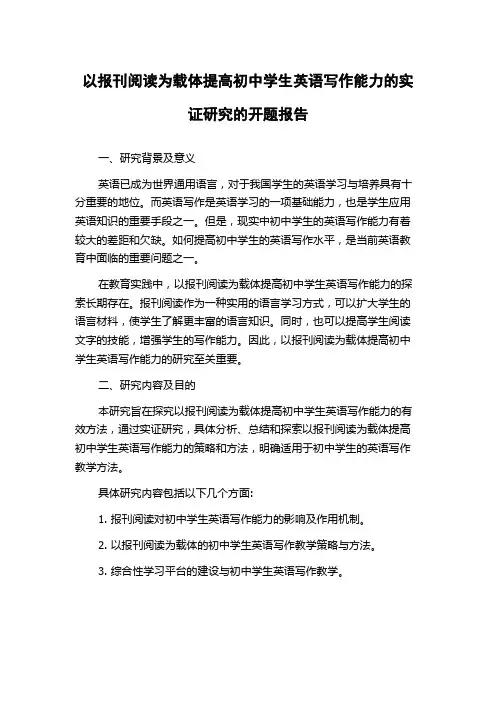 以报刊阅读为载体提高初中学生英语写作能力的实证研究的开题报告

一、研究背景及意义

英语已成为世界通用语言，对于我国学生的英语学习与培养具有十分重要的地位。而英语写作是英语学习的一项基础能力，也是学生应用英语知识的重要手段之一。但是，现实中初中学生的英语写作能力有着较大的差距和欠缺。如何提高初中学生的英语写作水平，是当前英语教育中面临的重要问题之一。

在教育实践中，以报刊阅读为载体提高初中学生英语写作能力的探索长期存在。报刊阅读作为一种实用的语言学习方式，可以扩大学生的语言材料，使学生了解更丰富的语言知识。同时，也可以提高学生阅读文字的技能，增强学生的写作能力。因此，以报刊阅读为载体提高初中学生英语写作能力的研究至关重要。

二、研究内容及目的

本研究旨在探究以报刊阅读为载体提高初中学生英语写作能力的有效方法，通过实证研究，具体分析、总结和探索以报刊阅读为载体提高初中学生英语写作能力的策略和方法，明确适用于初中学生的英语写作教学方法。

具体研究内容包括以下几个方面:

1. 报刊阅读对初中学生英语写作能力的影响及作用机制。

2. 以报刊阅读为载体的初中学生英语写作教学策略与方法。

3. 综合性学习平台的建设与初中学生英语写作教学。